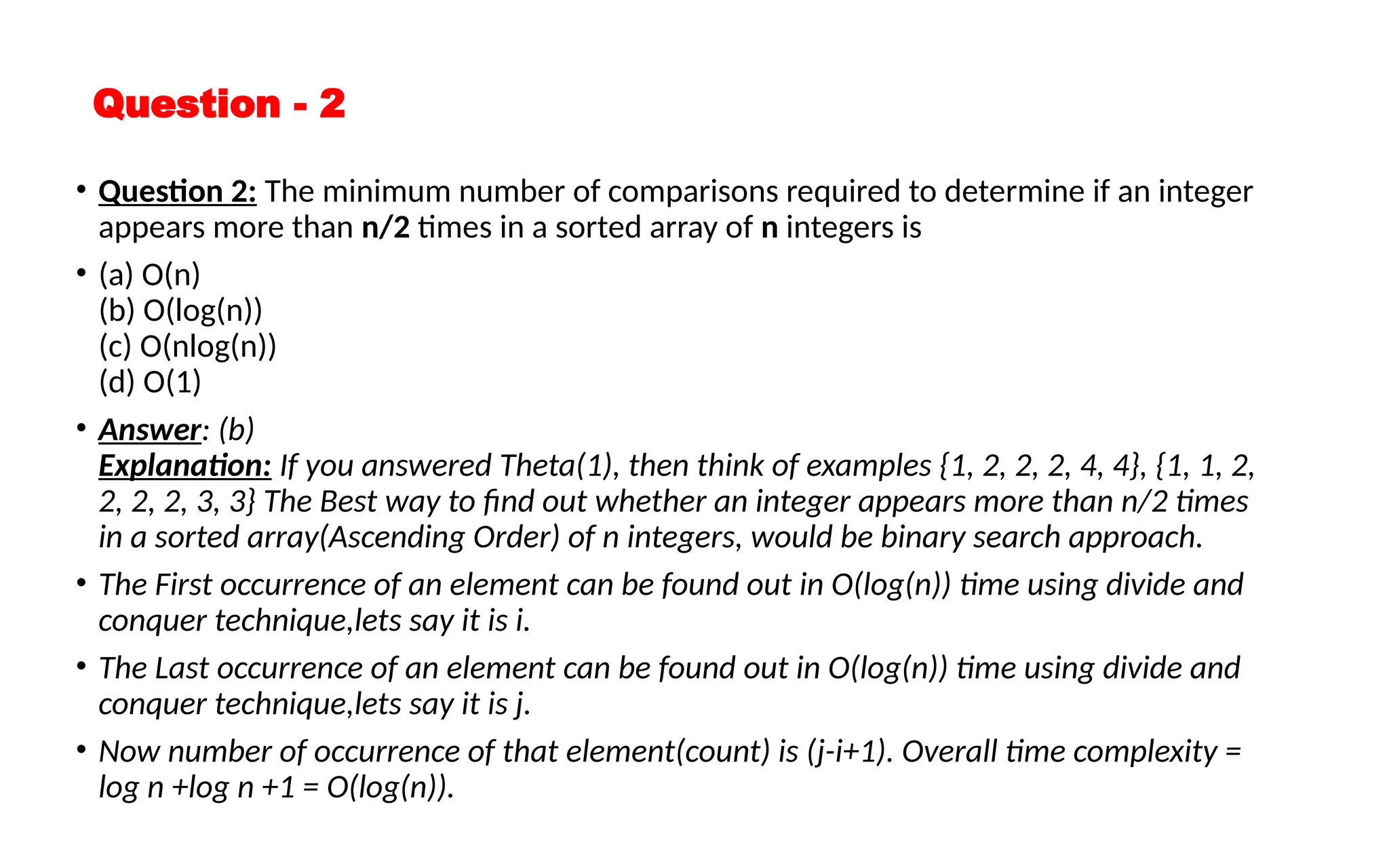 Question - 2

• Question 2: The minimum number of comparisons required to determine if an integer appears more than n/2 times in a sorted array of n integers is

• (a) O(n)
(b) O(log(n))
(c) O(nlog(n))
(d) O(1)

• Answer: (b)
Explanation: If you answered Theta(1), then think of examples {1, 2, 2, 2, 4, 4}, {1, 1, 2, 2, 2, 2, 3, 3} The Best way to find out whether an integer appears more than n/2 times in a sorted array(Ascending Order) of n integers, would be binary search approach.

• The First occurrence of an element can be found out in O(log(n)) time using divide and conquer technique,lets say it is i.

• The Last occurrence of an element can be found out in O(log(n)) time using divide and conquer technique,lets say it is j.

• Now number of occurrence of that element(count) is (j-i+1). Overall time complexity = log n +log n +1 = O(log(n)).